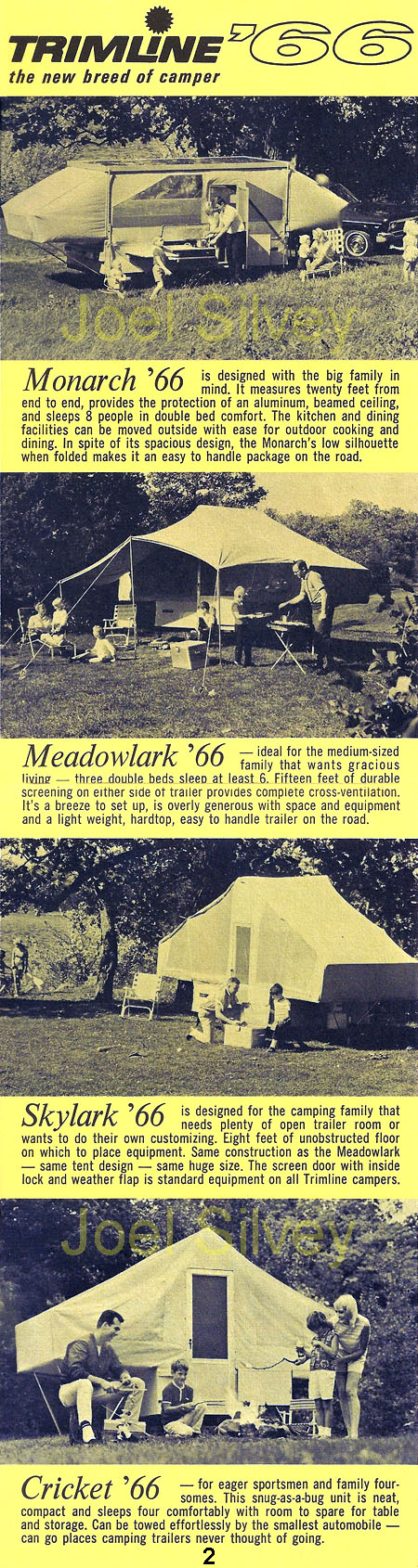 TRIMLINE '66
the new breed of camper

Joel Silvey

Monarch '66 is designed with the big family in mind. It measures twenty feet from end to end, provides the protection of an aluminum, beamed ceiling, and sleeps 8 people in double bed comfort. The kitchen and dining facilities can be moved outside with ease for outdoor cooking and dining. In spite of its spacious design, the Monarch's low silhouette when folded makes it an easy to handle package on the road.

Meadowlark '66 — ideal for the medium-sized family that wants gracious living — three double beds sleep at least 6. Fifteen feet of durable screening on either side of trailer provides complete cross-ventilation. It's a breeze to set up, is overly generous with space and equipment and a light weight, hardtop, easy to handle trailer on the road.

Skylark '66 is designed for the camping family that needs plenty of open trailer room or wants to do their own customizing. Eight feet of unobstructed floor on which to place equipment. Same construction as the Meadowlark — same tent design — same huge size. The screen door with inside lock and weather flap is standard equipment on all Trimline campers.

Joel Silvey

Cricket '66 — for eager sportsmen and family foursomes. This snug-as-a-bug unit is neat, compact and sleeps four comfortably with room to spare for table and storage. Can be towed effortlessly by the smallest automobile — can go places camping trailers never thought of going.

2